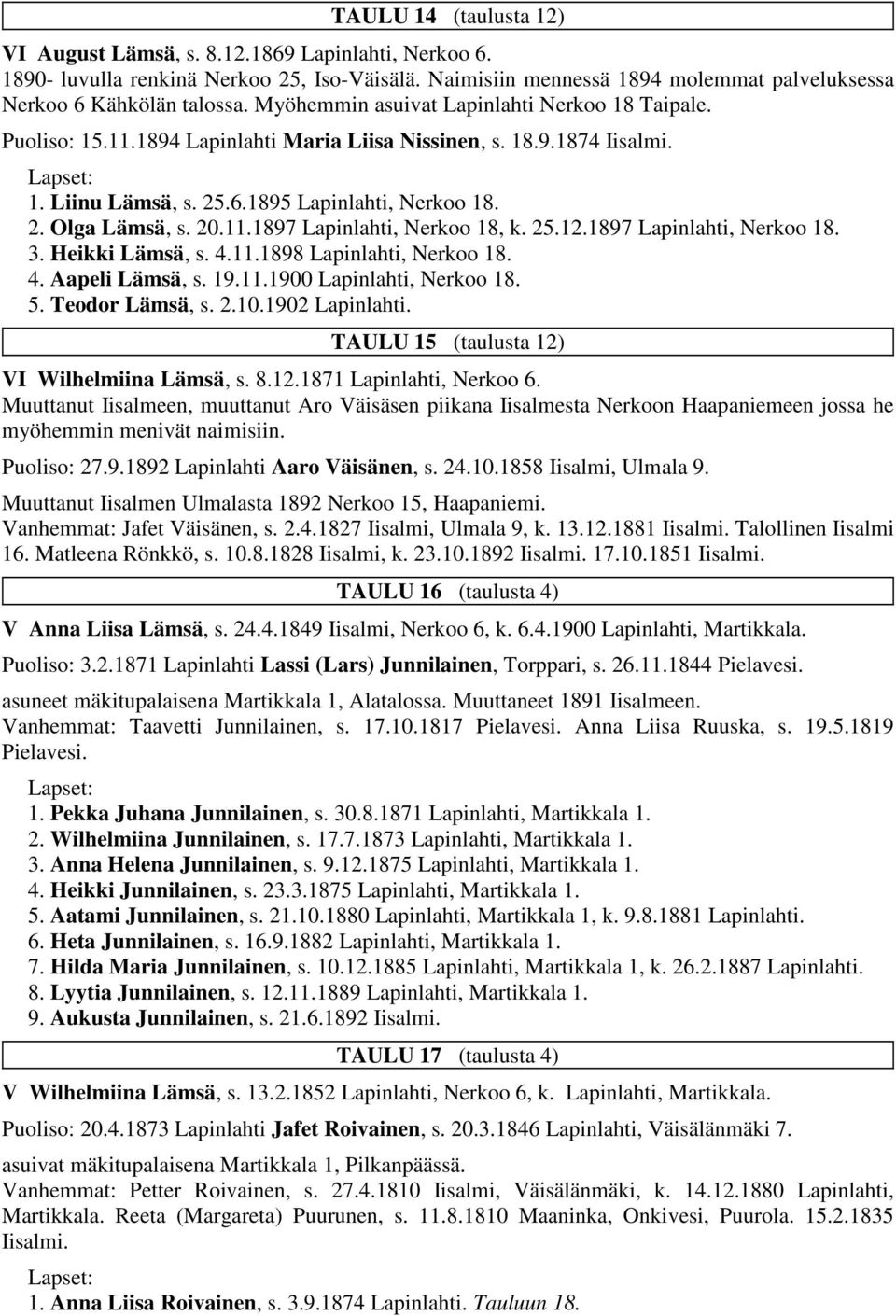 TAULU 14 (taulusta 12)

VI August Lämsä, s. 8.12.1869 Lapinlahti, Nerkoo 6.
1890- luvulla renkinä Nerkoo 25, Iso-Väisälä. Naimisiin mennessä 1894 molemmat palveluksessa Nerkoo 6 Kähkölän talossa. Myöhemmin asuivat Lapinlahti Nerkoo 18 Taipale.

Puoliso: 15.11.1894 Lapinlahti Maria Liisa Nissinen, s. 18.9.1874 Iisalmi.

Lapset:
1. Liinu Lämsä, s. 25.6.1895 Lapinlahti, Nerkoo 18.
2. Olga Lämsä, s. 20.11.1897 Lapinlahti, Nerkoo 18, k. 25.12.1897 Lapinlahti, Nerkoo 18.
3. Heikki Lämsä, s. 4.11.1898 Lapinlahti, Nerkoo 18.
4. Aapeli Lämsä, s. 19.11.1900 Lapinlahti, Nerkoo 18.
5. Teodor Lämsä, s. 2.10.1902 Lapinlahti.

TAULU 15 (taulusta 12)

VI Wilhelmiina Lämsä, s. 8.12.1871 Lapinlahti, Nerkoo 6.
Muuttanut Iisalmeen, muuttanut Aro Väisäsen piikana Iisalmesta Nerkoon Haapaniemeen jossa he myöhemmin menivät naimisiin.

Puoliso: 27.9.1892 Lapinlahti Aaro Väisänen, s. 24.10.1858 Iisalmi, Ulmala 9.

Muuttanut Iisalmen Ulmalasta 1892 Nerkoo 15, Haapaniemi.
Vanhemmat: Jafet Väisänen, s. 2.4.1827 Iisalmi, Ulmala 9, k. 13.12.1881 Iisalmi. Talollinen Iisalmi 16. Matleena Rönkkö, s. 10.8.1828 Iisalmi, k. 23.10.1892 Iisalmi. 17.10.1851 Iisalmi.

TAULU 16 (taulusta 4)

V Anna Liisa Lämsä, s. 24.4.1849 Iisalmi, Nerkoo 6, k. 6.4.1900 Lapinlahti, Martikkala.

Puoliso: 3.2.1871 Lapinlahti Lassi (Lars) Junnilainen, Torppari, s. 26.11.1844 Pielavesi.

asuneet mäkitupalaisena Martikkala 1, Alatalossa. Muuttaneet 1891 Iisalmeen.
Vanhemmat: Taavetti Junnilainen, s. 17.10.1817 Pielavesi. Anna Liisa Ruuska, s. 19.5.1819 Pielavesi.

Lapset:
1. Pekka Juhana Junnilainen, s. 30.8.1871 Lapinlahti, Martikkala 1.
2. Wilhelmiina Junnilainen, s. 17.7.1873 Lapinlahti, Martikkala 1.
3. Anna Helena Junnilainen, s. 9.12.1875 Lapinlahti, Martikkala 1.
4. Heikki Junnilainen, s. 23.3.1875 Lapinlahti, Martikkala 1.
5. Aatami Junnilainen, s. 21.10.1880 Lapinlahti, Martikkala 1, k. 9.8.1881 Lapinlahti.
6. Heta Junnilainen, s. 16.9.1882 Lapinlahti, Martikkala 1.
7. Hilda Maria Junnilainen, s. 10.12.1885 Lapinlahti, Martikkala 1, k. 26.2.1887 Lapinlahti.
8. Lyytia Junnilainen, s. 12.11.1889 Lapinlahti, Martikkala 1.
9. Aukusta Junnilainen, s. 21.6.1892 Iisalmi.

TAULU 17 (taulusta 4)

V Wilhelmiina Lämsä, s. 13.2.1852 Lapinlahti, Nerkoo 6, k. Lapinlahti, Martikkala.

Puoliso: 20.4.1873 Lapinlahti Jafet Roivainen, s. 20.3.1846 Lapinlahti, Väisälänmäki 7.

asuivat mäkitupalaisena Martikkala 1, Pilkanpäässä.
Vanhemmat: Petter Roivainen, s. 27.4.1810 Iisalmi, Väisälänmäki, k. 14.12.1880 Lapinlahti, Martikkala. Reeta (Margareta) Puurunen, s. 11.8.1810 Maaninka, Onkivesi, Puurola. 15.2.1835 Iisalmi.

Lapset:
1. Anna Liisa Roivainen, s. 3.9.1874 Lapinlahti. Tauluun 18.